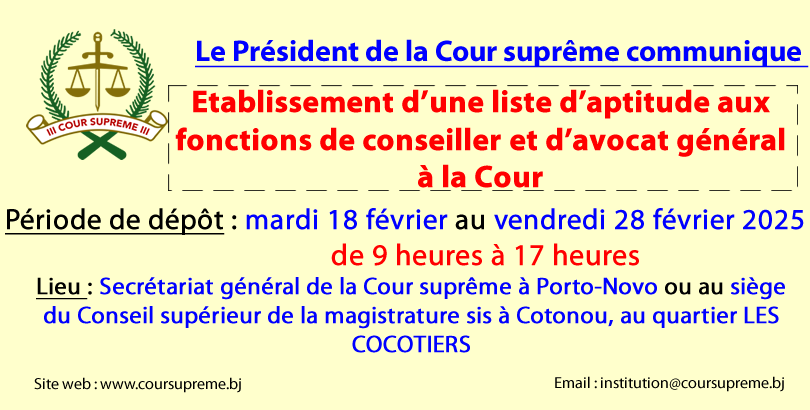 III COUR SUPREME III

Le Président de la Cour suprême communique

Etablissement d'une liste d'aptitude aux fonctions de conseiller et d'avocat général à la Cour

Période de dépôt : mardi 18 février au vendredi 28 février 2025 de 9 heures à 17 heures

Lieu : Secrétariat général de la Cour suprême à Porto-Novo ou au siège du Conseil supérieur de la magistrature sis à Cotonou, au quartier LES COCOTIERS

Site web : www.coursupreme.bj

Email : institution@coursupreme.bj